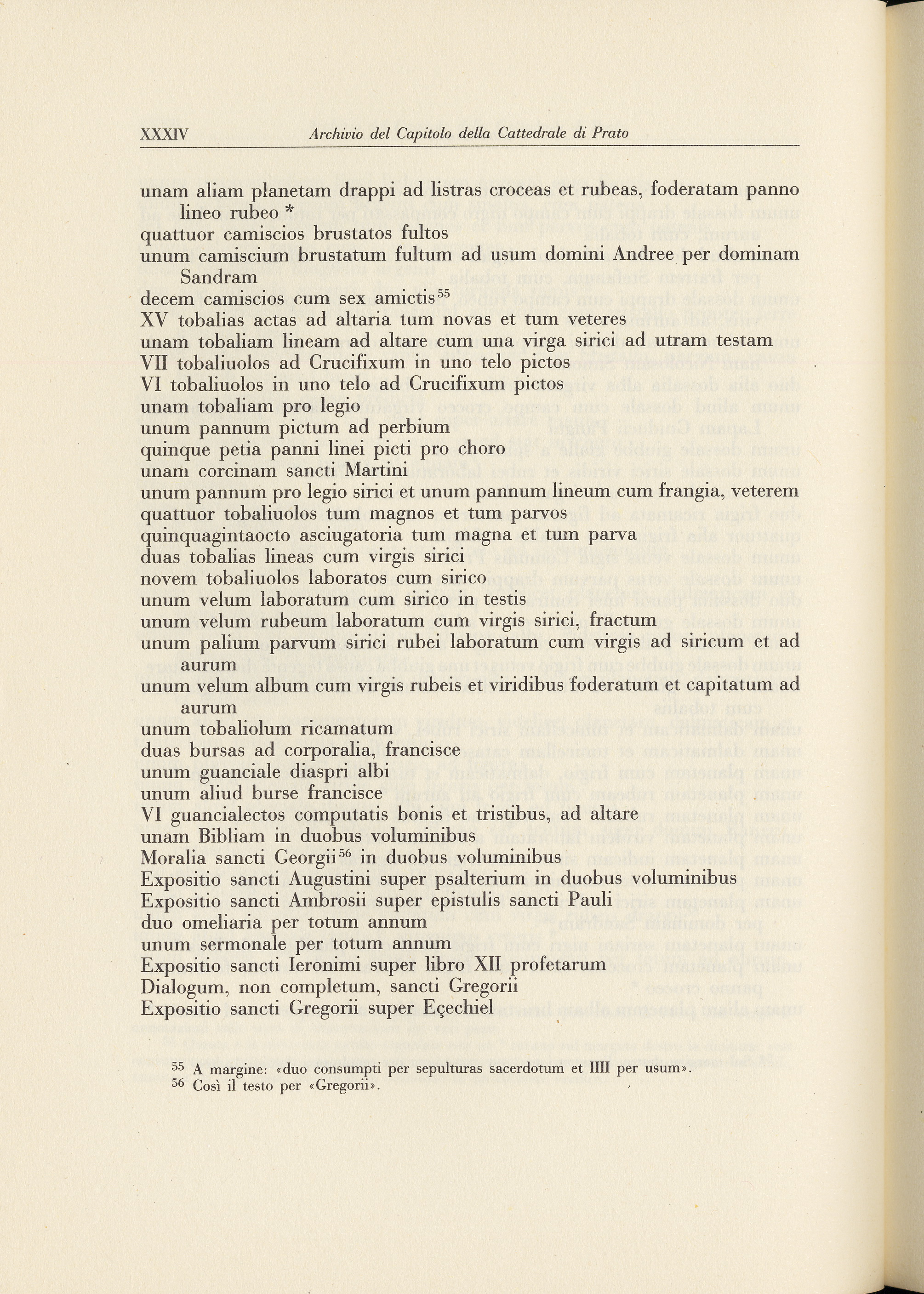 XXXIV Archivio del Capitolo della Cattedrale di Prato

unam aliam planetam drappi ad listras croceas et rubeas, foderatam panno lineo rubeo *
quattuor camiscios brustatos fultos
unum camiscium brustatum fultum ad usum domini Andree per dominam Sandram
decem camiscios cum sex amictis$^{55}$
XV tobalias actas ad altaria tum novas et tum veteres
unam tobaliam lineam ad altare cum una virga sirici ad utram testam
VII tobaliuolos ad Crucifixum in uno telo pictos
VI tobaliuolos in uno telo ad Crucifixum pictos
unam tobaliam pro legio
unum pannum pictum ad perbium
quinque petia panni linei picti pro choro
unam corcinam sancti Martini
unum pannum pro legio sirici et unum pannum lineum cum frangia, veterem
quattuor tobaliuolos tum magnos et tum parvos
quinquagintaocto asciugatoria tum magna et tum parva
duas tobalias lineas cum virgis sirici
novem tobaliuolos laboratos cum sirico
unum velum laboratum cum sirico in testis
unum velum rubeum laboratum cum virgis sirici, fractum
unum palium parvum sirici rubei laboratum cum virgis ad siricum et ad aurum
unum velum album cum virgis rubeis et viridibus foderatum et capitatum ad aurum
unum tobaliolum ricamatum
duas bursas ad corporalia, francisce
unum guanciale diaspri albi
unum aliud burse francisce
VI guancialectos computatis bonis et tristibus, ad altare
unam Bibliam in duobus voluminibus
Moralia sancti Georgii$^{56}$ in duobus voluminibus
Expositio sancti Augustini super psalterium in duobus voluminibus
Expositio sancti Ambrosii super epistulis sancti Pauli
duo omeliaria per totum annum
unum sermonale per totum annum
Expositio sancti Ieronimi super libro XII profetarum
Dialogum, non completum, sancti Gregorii
Expositio sancti Gregorii super Eçechiel

$^{55}$ A margine: «duo consumpti per sepulturas sacerdotum et IIII per usum».
$^{56}$ Così il testo per «Gregorii».